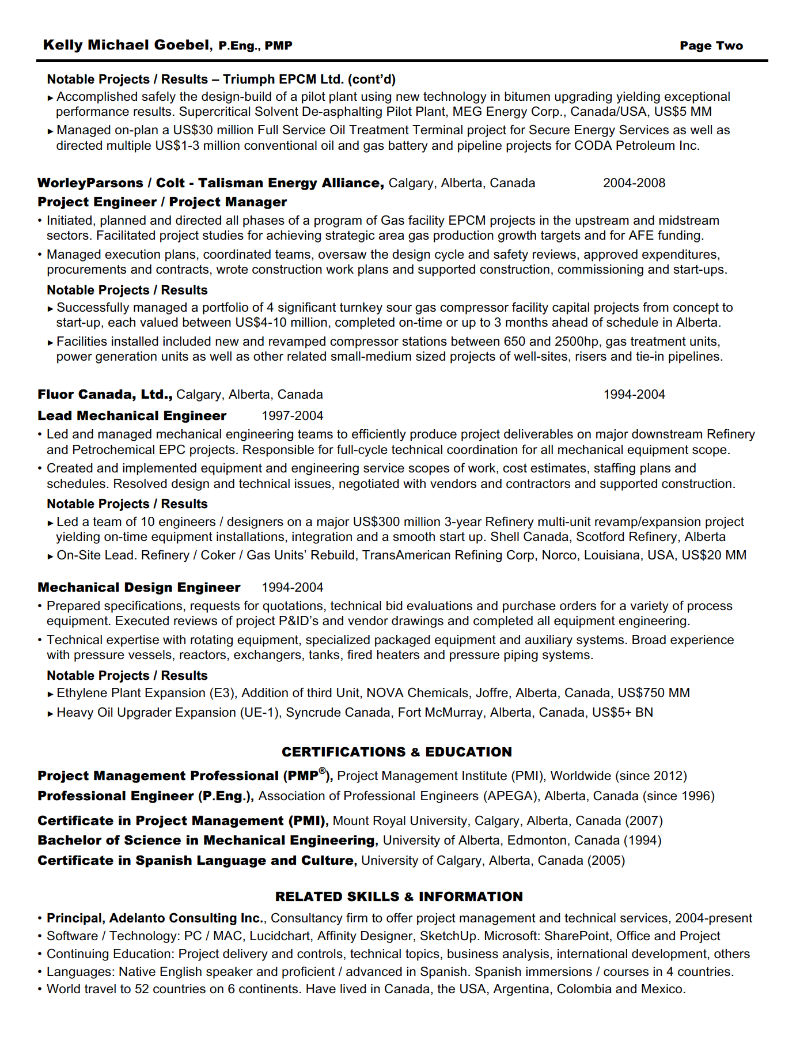 Kelly Michael Goebel, P.Eng., PMP Page Two

Notable Projects / Results – Triumph EPCM Ltd. (cont'd)
▸ Accomplished safely the design-build of a pilot plant using new technology in bitumen upgrading yielding exceptional performance results. Supercritical Solvent De-asphalting Pilot Plant, MEG Energy Corp., Canada/USA, US$5 MM
▸ Managed on-plan a US$30 million Full Service Oil Treatment Terminal project for Secure Energy Services as well as directed multiple US$1-3 million conventional oil and gas battery and pipeline projects for CODA Petroleum Inc.

WorleyParsons / Colt - Talisman Energy Alliance, Calgary, Alberta, Canada 2004-2008
Project Engineer / Project Manager
• Initiated, planned and directed all phases of a program of Gas facility EPCM projects in the upstream and midstream sectors. Facilitated project studies for achieving strategic area gas production growth targets and for AFE funding.
• Managed execution plans, coordinated teams, oversaw the design cycle and safety reviews, approved expenditures, procurements and contracts, wrote construction work plans and supported construction, commissioning and start-ups.
Notable Projects / Results
▸ Successfully managed a portfolio of 4 significant turnkey sour gas compressor facility capital projects from concept to start-up, each valued between US$4-10 million, completed on-time or up to 3 months ahead of schedule in Alberta.
▸ Facilities installed included new and revamped compressor stations between 650 and 2500hp, gas treatment units, power generation units as well as other related small-medium sized projects of well-sites, risers and tie-in pipelines.

Fluor Canada, Ltd., Calgary, Alberta, Canada 1994-2004
Lead Mechanical Engineer 1997-2004
• Led and managed mechanical engineering teams to efficiently produce project deliverables on major downstream Refinery and Petrochemical EPC projects. Responsible for full-cycle technical coordination for all mechanical equipment scope.
• Created and implemented equipment and engineering service scopes of work, cost estimates, staffing plans and schedules. Resolved design and technical issues, negotiated with vendors and contractors and supported construction.
Notable Projects / Results
▸ Led a team of 10 engineers / designers on a major US$300 million 3-year Refinery multi-unit revamp/expansion project yielding on-time equipment installations, integration and a smooth start up. Shell Canada, Scotford Refinery, Alberta
▸ On-Site Lead. Refinery / Coker / Gas Units' Rebuild, TransAmerican Refining Corp, Norco, Louisiana, USA, US$20 MM

Mechanical Design Engineer 1994-2004
• Prepared specifications, requests for quotations, technical bid evaluations and purchase orders for a variety of process equipment. Executed reviews of project P&ID's and vendor drawings and completed all equipment engineering.
• Technical expertise with rotating equipment, specialized packaged equipment and auxiliary systems. Broad experience with pressure vessels, reactors, exchangers, tanks, fired heaters and pressure piping systems.
Notable Projects / Results
▸ Ethylene Plant Expansion (E3), Addition of third Unit, NOVA Chemicals, Joffre, Alberta, Canada, US$750 MM
▸ Heavy Oil Upgrader Expansion (UE-1), Syncrude Canada, Fort McMurray, Alberta, Canada, US$5+ BN

CERTIFICATIONS & EDUCATION
Project Management Professional (PMP®), Project Management Institute (PMI), Worldwide (since 2012)
Professional Engineer (P.Eng.), Association of Professional Engineers (APEGA), Alberta, Canada (since 1996)
Certificate in Project Management (PMI), Mount Royal University, Calgary, Alberta, Canada (2007)
Bachelor of Science in Mechanical Engineering, University of Alberta, Edmonton, Canada (1994)
Certificate in Spanish Language and Culture, University of Calgary, Alberta, Canada (2005)

RELATED SKILLS & INFORMATION
• Principal, Adelanto Consulting Inc., Consultancy firm to offer project management and technical services, 2004-present
• Software / Technology: PC / MAC, Lucidchart, Affinity Designer, SketchUp. Microsoft: SharePoint, Office and Project
• Continuing Education: Project delivery and controls, technical topics, business analysis, international development, others
• Languages: Native English speaker and proficient / advanced in Spanish. Spanish immersions / courses in 4 countries.
• World travel to 52 countries on 6 continents. Have lived in Canada, the USA, Argentina, Colombia and Mexico.